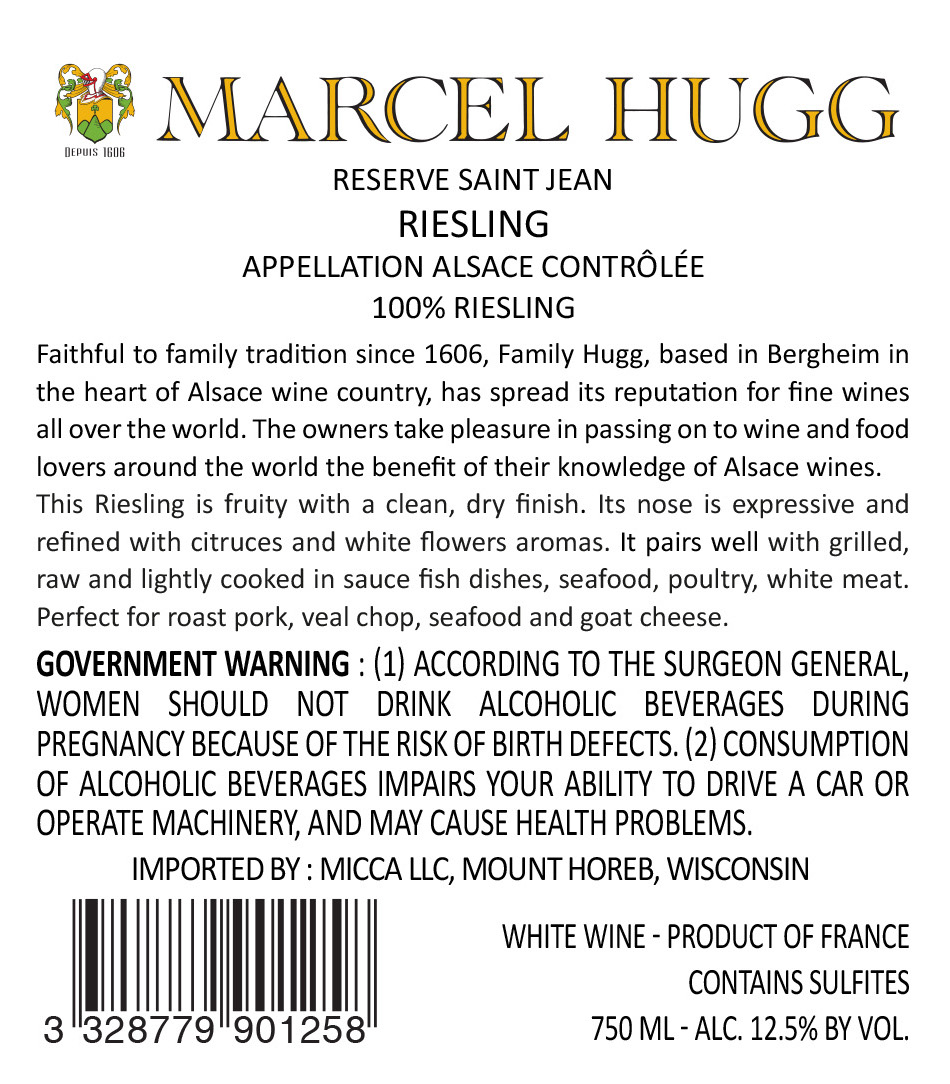 DEPUIS 1606

MARCEL HUGG

RESERVE SAINT JEAN
RIESLING
APPELLATION ALSACE CONTRÔLÉE
100% RIESLING

Faithful to family tradition since 1606, Family Hugg, based in Bergheim in the heart of Alsace wine country, has spread its reputation for fine wines all over the world. The owners take pleasure in passing on to wine and food lovers around the world the benefit of their knowledge of Alsace wines.
This Riesling is fruity with a clean, dry finish. Its nose is expressive and refined with citruces and white flowers aromas. It pairs well with grilled, raw and lightly cooked in sauce fish dishes, seafood, poultry, white meat. Perfect for roast pork, veal chop, seafood and goat cheese.

GOVERNMENT WARNING : (1) ACCORDING TO THE SURGEON GENERAL, WOMEN SHOULD NOT DRINK ALCOHOLIC BEVERAGES DURING PREGNANCY BECAUSE OF THE RISK OF BIRTH DEFECTS. (2) CONSUMPTION OF ALCOHOLIC BEVERAGES IMPAIRS YOUR ABILITY TO DRIVE A CAR OR OPERATE MACHINERY, AND MAY CAUSE HEALTH PROBLEMS.

IMPORTED BY : MICCA LLC, MOUNT HOREB, WISCONSIN

3 328779 901258

WHITE WINE - PRODUCT OF FRANCE
CONTAINS SULFITES
750 ML - ALC. 12.5% BY VOL.